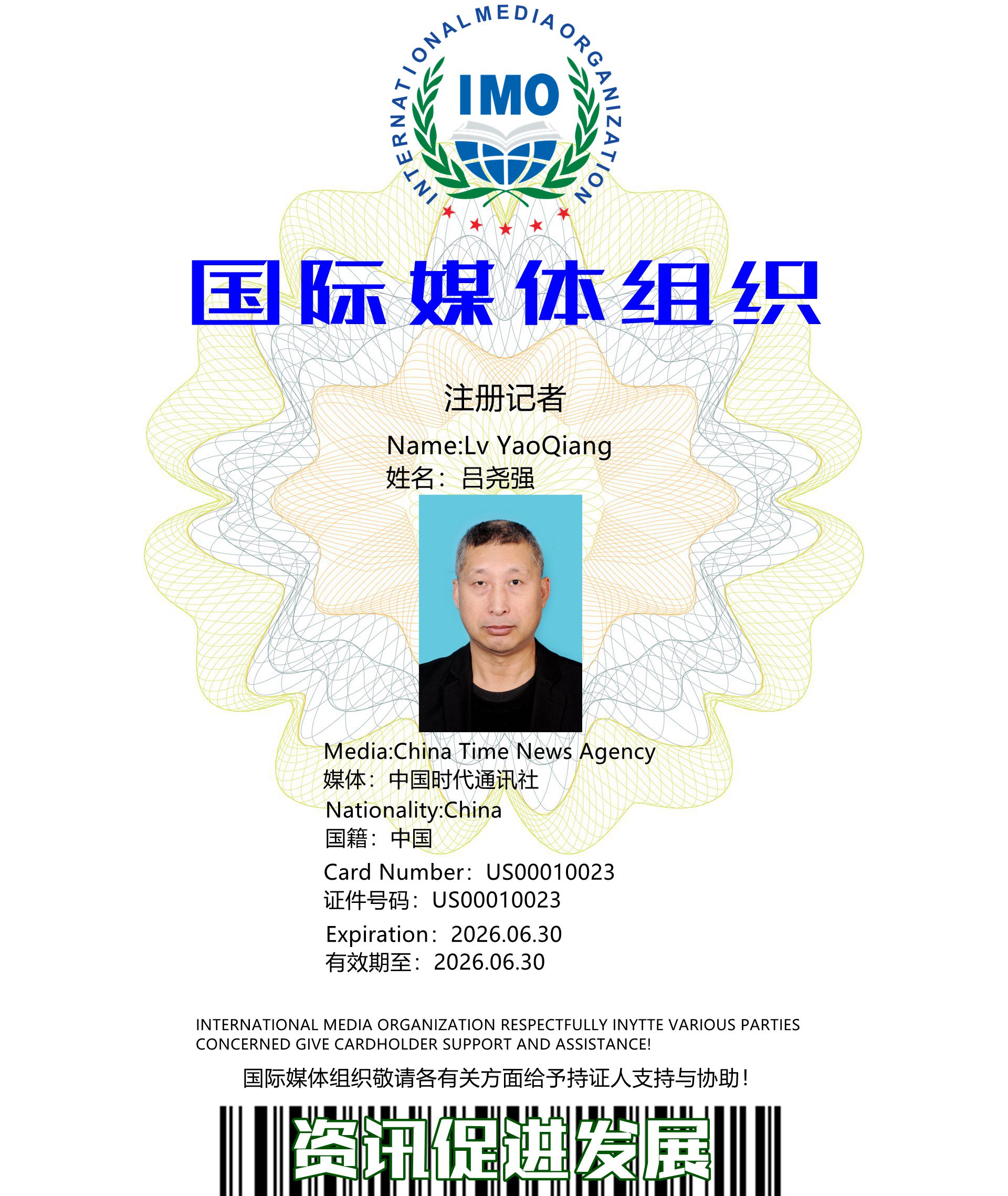 INTERNATIONAL MEDIA ORGANIZATION
IMO

国际媒体组织

注册记者

Name:Lv YaoQiang
姓名：吕尧强

Media:China Time News Agency
媒体：中国时代通讯社
Nationality:China
国籍：中国
Card Number：US00010023
证件号码：US00010023
Expiration：2026.06.30
有效期至：2026.06.30

INTERNATIONAL MEDIA ORGANIZATION RESPECTFULLY INYTTE VARIOUS PARTIES CONCERNED GIVE CARDHOLDER SUPPORT AND ASSISTANCE!

国际媒体组织敬请各有关方面给予持证人支持与协助！

资讯促进发展